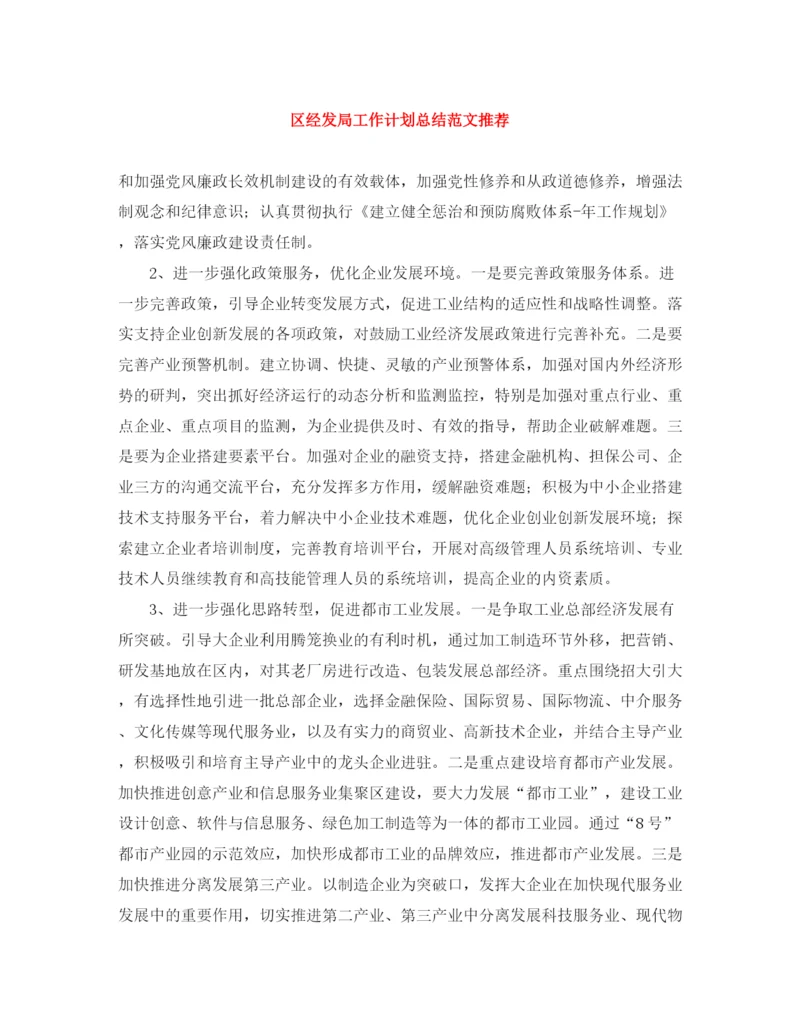 区经发局工作计划总结范文推荐

和加强党风廉政长效机制建设的有效载体，加强党性修养和从政道德修养，增强法制观念和纪律意识；认真贯彻执行《建立健全惩治和预防腐败体系-年工作规划》，落实党风廉政建设责任制。

2、进一步强化政策服务，优化企业发展环境。一是要完善政策服务体系。进一步完善政策，引导企业转变发展方式，促进工业结构的适应性和战略性调整。落实支持企业创新发展的各项政策，对鼓励工业经济发展政策进行完善补充。二是要完善产业预警机制。建立协调、快捷、灵敏的产业预警体系，加强对国内外经济形势的研判，突出抓好经济运行的动态分析和监测监控，特别是加强对重点行业、重点企业、重点项目的监测，为企业提供及时、有效的指导，帮助企业破解难题。三是要为企业搭建要素平台。加强对企业的融资支持，搭建金融机构、担保公司、企业三方的沟通交流平台，充分发挥多方作用，缓解融资难题；积极为中小企业搭建技术支持服务平台，着力解决中小企业技术难题，优化企业创业创新发展环境；探索建立企业者培训制度，完善教育培训平台，开展对高级管理人员系统培训、专业技术人员继续教育和高技能管理人员的系统培训，提高企业的内资素质。

3、进一步强化思路转型，促进都市工业发展。一是争取工业总部经济发展有所突破。引导大企业利用腾笼换业的有利时机，通过加工制造环节外移，把营销、研发基地放在区内，对其老厂房进行改造、包装发展总部经济。重点围绕招大引大，有选择性地引进一批总部企业，选择金融保险、国际贸易、国际物流、中介服务、文化传媒等现代服务业，以及有实力的商贸业、高新技术企业，并结合主导产业，积极吸引和培育主导产业中的龙头企业进驻。二是重点建设培育都市产业发展。加快推进创意产业和信息服务业集聚区建设，要大力发展“都市工业”，建设工业设计创意、软件与信息服务、绿色加工制造等为一体的都市工业园。通过“8号”都市产业园的示范效应，加快形成都市工业的品牌效应，推进都市产业发展。三是加快推进分离发展第三产业。以制造企业为突破口，发挥大企业在加快现代服务业发展中的重要作用，切实推进第二产业、第三产业中分离发展科技服务业、现代物